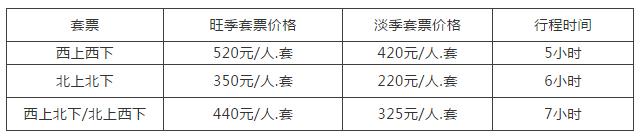 | 套票 | 旺季套票价格 | 淡季套票价格 | 行程时间 |
|---|---|---|---|
| 西上西下 | 520元/人.套 | 420元/人.套 | 5小时 |
| 北上北下 | 350元/人.套 | 220元/人.套 | 6小时 |
| 西上北下/北上西下 | 440元/人.套 | 325元/人.套 | 7小时 |